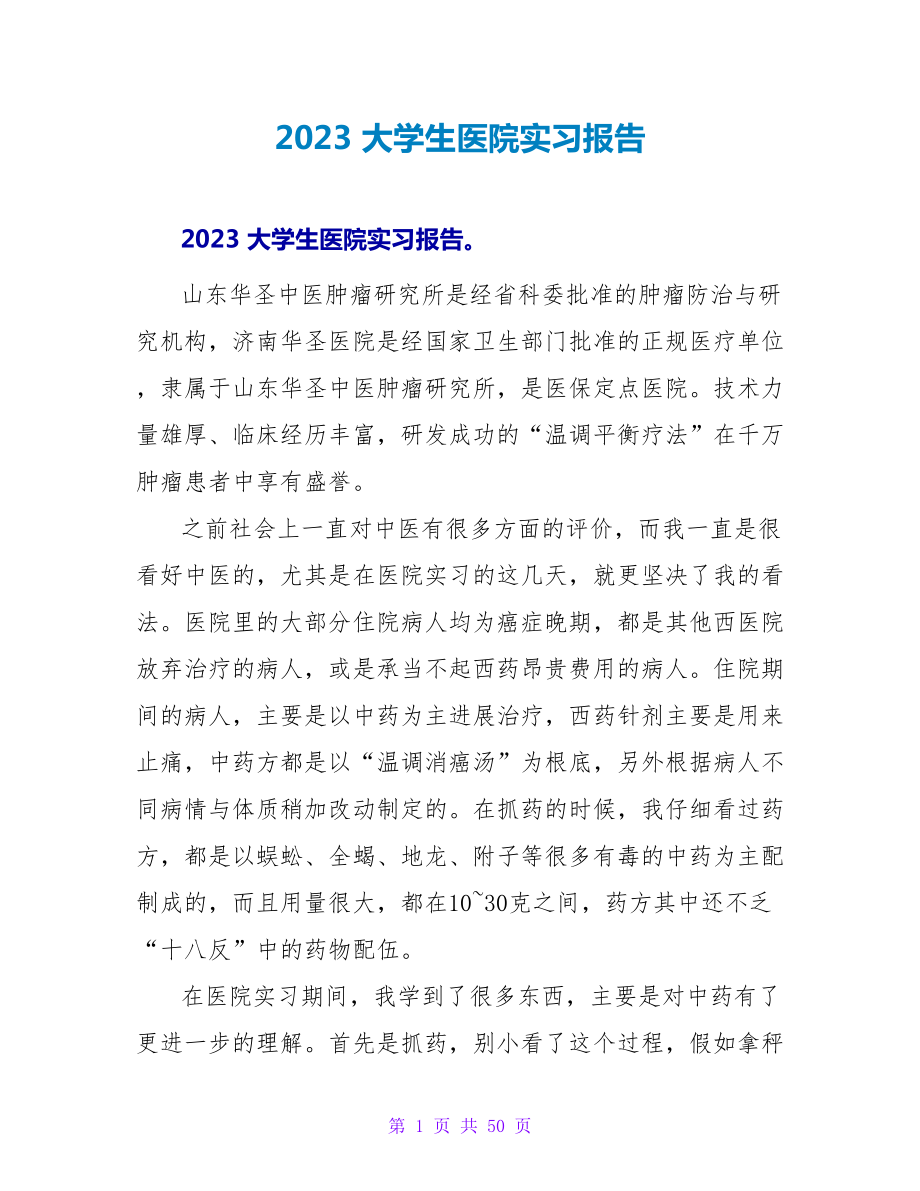 2023 大学生医院实习报告

2023 大学生医院实习报告。

山东华圣中医肿瘤研究所是经省科委批准的肿瘤防治与研究机构，济南华圣医院是经国家卫生部门批准的正规医疗单位，隶属于山东华圣中医肿瘤研究所，是医保定点医院。技术力量雄厚、临床经历丰富，研发成功的“温调平衡疗法”在千万肿瘤患者中享有盛誉。

之前社会上一直对中医有很多方面的评价，而我一直是很看好中医的，尤其是在医院实习的这几天，就更坚决了我的看法。医院里的大部分住院病人均为癌症晚期，都是其他西医院放弃治疗的病人，或是承当不起西药昂贵费用的病人。住院期间的病人，主要是以中药为主进展治疗，西药针剂主要是用来止痛，中药方都是以“温调消癌汤”为根底，另外根据病人不同病情与体质稍加改动制定的。在抓药的时候，我仔细看过药方，都是以蜈蚣、全蝎、地龙、附子等很多有毒的中药为主配制成的，而且用量很大，都在10~30克之间，药方其中还不乏“十八反”中的药物配伍。

在医院实习期间，我学到了很多东西，主要是对中药有了更进一步的理解。首先是抓药，别小看了这个过程，假如拿秤

第 1 页 共 50 页